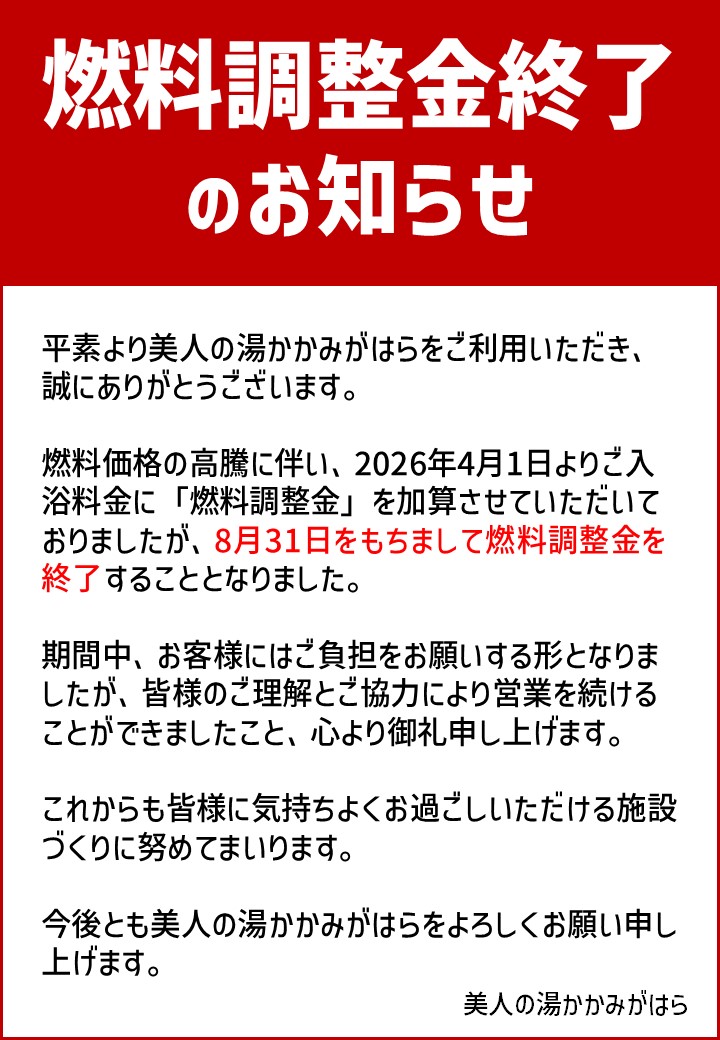 燃料調整金終了

のお知らせ

平素より美人の湯かかみがはらをご利用いただき、誠にありがとうございます。

燃料価格の高騰に伴い、2026年4月1日よりご入浴料金に「燃料調整金」を加算させていただいておりましたが、8月31日をもちまして燃料調整金を終了することとなりました。

期間中、お客様にはご負担をお願いする形となりましたが、皆様のご理解とご協力により営業を続けることができましたこと、心より御礼申し上げます。

これからも皆様に気持ちよくお過ごしいただける施設づくりに努めてまいります。

今後とも美人の湯かかみがはらをよろしくお願い申し上げます。

美人の湯かかみがはら